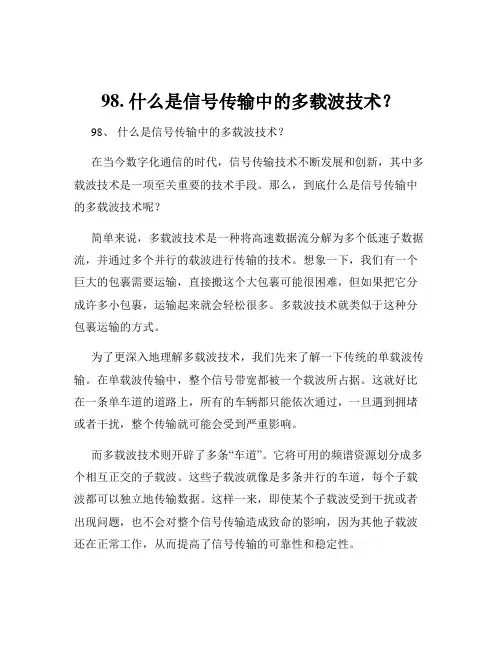 98. 什么是信号传输中的多载波技术？

98、 什么是信号传输中的多载波技术？

在当今数字化通信的时代，信号传输技术不断发展和创新，其中多载波技术是一项至关重要的技术手段。那么，到底什么是信号传输中的多载波技术呢？

简单来说，多载波技术是一种将高速数据流分解为多个低速子数据流，并通过多个并行的载波进行传输的技术。想象一下，我们有一个巨大的包裹需要运输，直接搬这个大包裹可能很困难，但如果把它分成许多小包裹，运输起来就会轻松很多。多载波技术就类似于这种分包裹运输的方式。

为了更深入地理解多载波技术，我们先来了解一下传统的单载波传输。在单载波传输中，整个信号带宽都被一个载波所占据。这就好比在一条单车道的道路上，所有的车辆都只能依次通过，一旦遇到拥堵或者干扰，整个传输就可能会受到严重影响。

而多载波技术则开辟了多条“车道”。它将可用的频谱资源划分成多个相互正交的子载波。这些子载波就像是多条并行的车道，每个子载波都可以独立地传输数据。这样一来，即使某个子载波受到干扰或者出现问题，也不会对整个信号传输造成致命的影响，因为其他子载波还在正常工作，从而提高了信号传输的可靠性和稳定性。